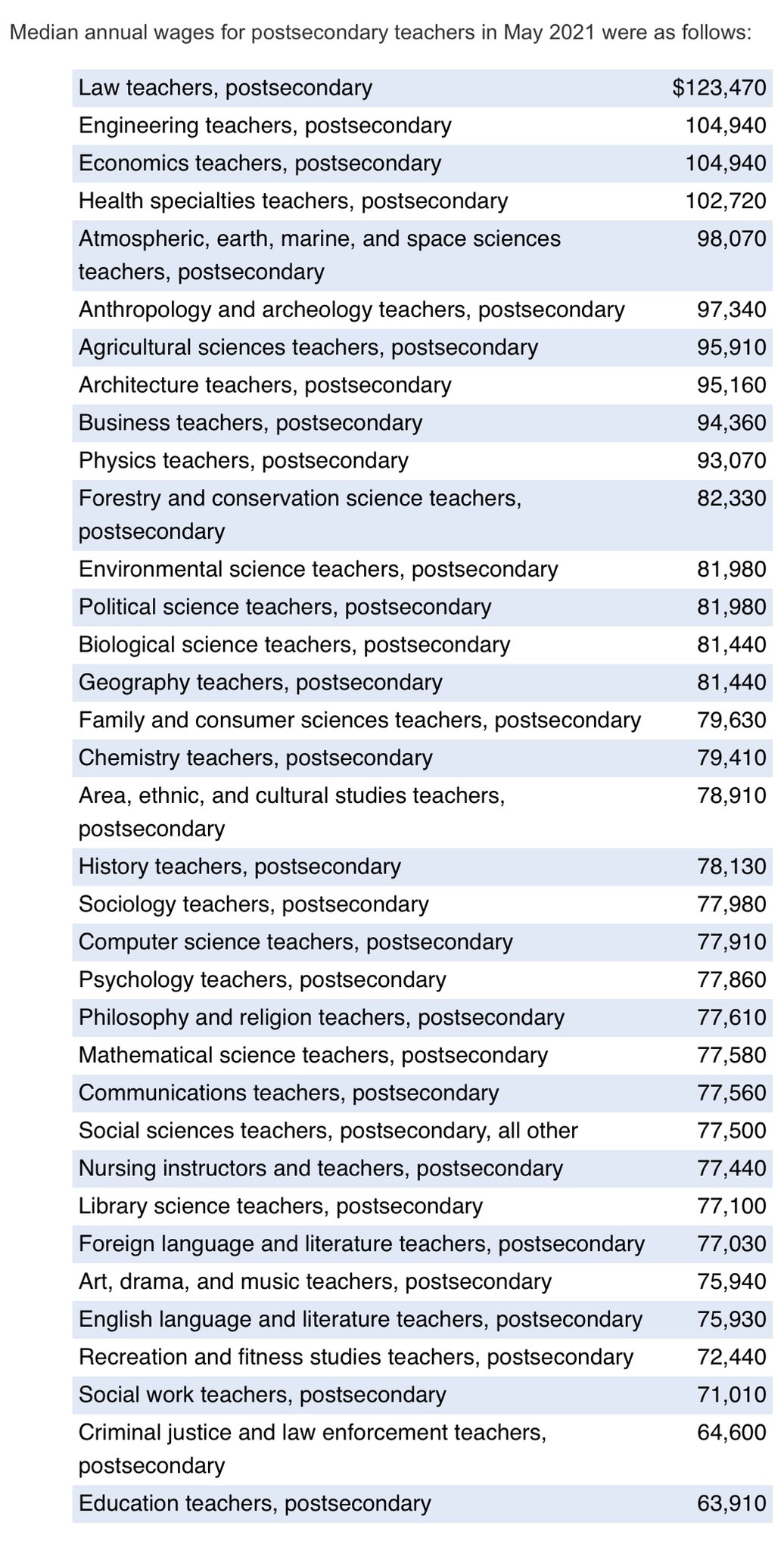 Median annual wages for postsecondary teachers in May 2021 were as follows:

| | |
|---|---|
| Law teachers, postsecondary | \$123,470 |
| Engineering teachers, postsecondary | 104,940 |
| Economics teachers, postsecondary | 104,940 |
| Health specialties teachers, postsecondary | 102,720 |
| Atmospheric, earth, marine, and space sciences teachers, postsecondary | 98,070 |
| Anthropology and archeology teachers, postsecondary | 97,340 |
| Agricultural sciences teachers, postsecondary | 95,910 |
| Architecture teachers, postsecondary | 95,160 |
| Business teachers, postsecondary | 94,360 |
| Physics teachers, postsecondary | 93,070 |
| Forestry and conservation science teachers, postsecondary | 82,330 |
| Environmental science teachers, postsecondary | 81,980 |
| Political science teachers, postsecondary | 81,980 |
| Biological science teachers, postsecondary | 81,440 |
| Geography teachers, postsecondary | 81,440 |
| Family and consumer sciences teachers, postsecondary | 79,630 |
| Chemistry teachers, postsecondary | 79,410 |
| Area, ethnic, and cultural studies teachers, postsecondary | 78,910 |
| History teachers, postsecondary | 78,130 |
| Sociology teachers, postsecondary | 77,980 |
| Computer science teachers, postsecondary | 77,910 |
| Psychology teachers, postsecondary | 77,860 |
| Philosophy and religion teachers, postsecondary | 77,610 |
| Mathematical science teachers, postsecondary | 77,580 |
| Communications teachers, postsecondary | 77,560 |
| Social sciences teachers, postsecondary, all other | 77,500 |
| Nursing instructors and teachers, postsecondary | 77,440 |
| Library science teachers, postsecondary | 77,100 |
| Foreign language and literature teachers, postsecondary | 77,030 |
| Art, drama, and music teachers, postsecondary | 75,940 |
| English language and literature teachers, postsecondary | 75,930 |
| Recreation and fitness studies teachers, postsecondary | 72,440 |
| Social work teachers, postsecondary | 71,010 |
| Criminal justice and law enforcement teachers, postsecondary | 64,600 |
| Education teachers, postsecondary | 63,910 |